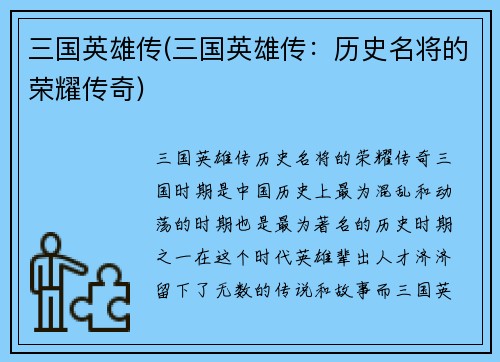 三国英雄传(三国英雄传：历史名将的荣耀传奇)

三国英雄传历史名将的荣耀传奇三国时期是中国历史上最为混乱和动荡的时期也是最为著名的历史时期之一在这个时代英雄辈出人才济济留下了无数的传说和故事而三国英